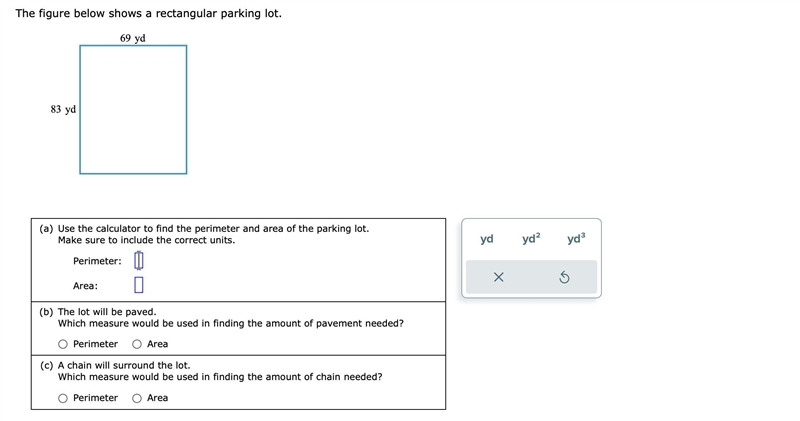 The figure below shows a rectangular parking lot.

69 yd

83 yd

(a) Use the calculator to find the perimeter and area of the parking lot.
Make sure to include the correct units.

Perimeter:

Area:

(b) The lot will be paved.
Which measure would be used in finding the amount of pavement needed?

Perimeter Area

(c) A chain will surround the lot.
Which measure would be used in finding the amount of chain needed?

Perimeter Area

yd $yd^2$ $yd^3$

×